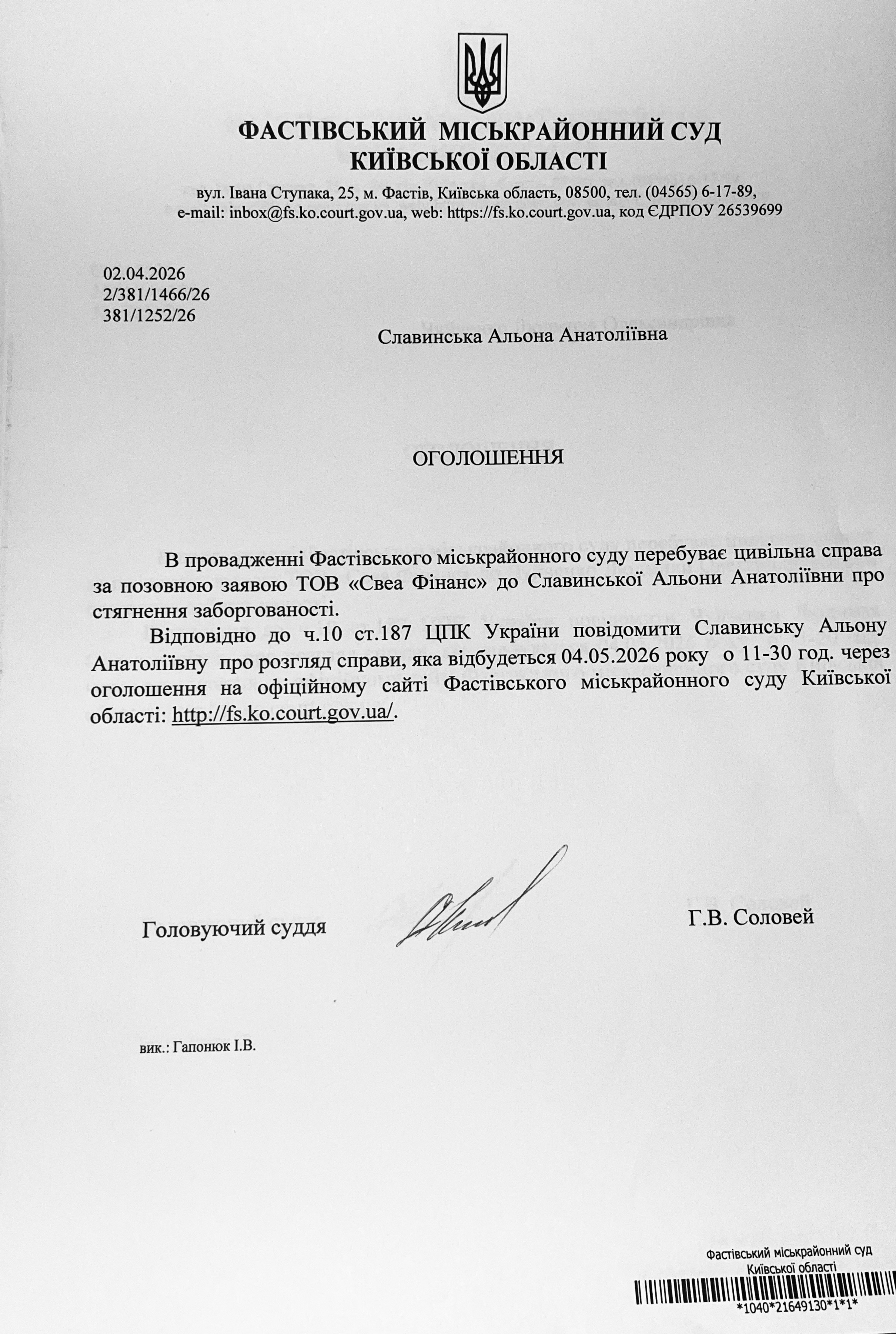 ФАСТІВСЬКИЙ МІСЬКРАЙОННИЙ СУД
КИЇВСЬКОЇ ОБЛАСТІ

вул. Івана Ступака, 25, м. Фастів, Київська область, 08500, тел. (04565) 6-17-89,
e-mail: inbox@fs.ko.court.gov.ua, web: https://fs.ko.court.gov.ua, код ЄДРПОУ 26539699

02.04.2026
2/381/1466/26
381/1252/26

Славинська Альона Анатоліївна

ОГОЛОШЕННЯ

В провадженні Фастівського міськрайонного суду перебуває цивільна справа за позовною заявою ТОВ «Свеа Фінанс» до Славинської Альони Анатоліївни про стягнення заборгованості.

Відповідно до ч.10 ст.187 ЦПК України повідомити Славинську Альону Анатоліївну про розгляд справи, яка відбудеться 04.05.2026 року о 11-30 год. через оголошення на офіційному сайті Фастівського міськрайонного суду Київської області: http://fs.ko.court.gov.ua/.

Головуючий суддя Г.В. Соловей

вик.: Гапонюк І.В.

Фастівський міськрайонний суд
Київської області
*1040*21649130*1*1*